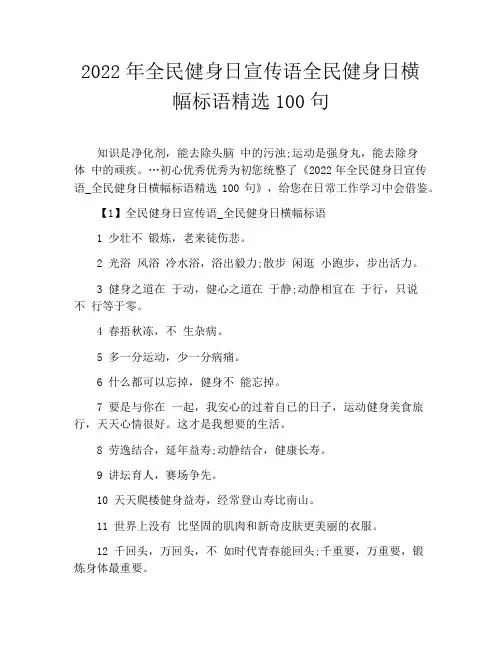 2022 年全民健身日宣传语全民健身日横幅标语精选 100 句

知识是净化剂，能去除头脑 中的污浊;运动是强身丸，能去除身体 中的顽疾。…初心优秀优秀为初您统整了《2022 年全民健身日宣传语_全民健身日横幅标语精选 100 句》，给您在日常工作学习中会借鉴。

【1】全民健身日宣传语_全民健身日横幅标语

1 少壮不 锻炼，老来徒伤悲。

2 光浴 风浴 冷水浴，浴出毅力;散步 闲逛 小跑步，步出活力。

3 健身之道在 于动，健心之道在 于静;动静相宜在 于行，只说不 行等于零。

4 春捂秋冻，不 生杂病。

5 多一分运动，少一分病痛。

6 什么都可以忘掉，健身不 能忘掉。

7 要是与你在 一起，我安心的过着自己的日子，运动健身美食旅行，天天心情很好。这才是我想要的生活。

8 劳逸结合，延年益寿;动静结合，健康长寿。

9 讲坛育人，赛场争先。

10 天天爬楼健身益寿，经常登山寿比南山。

11 世界上没有 比坚固的肌肉和新奇皮肤更美丽的衣服。

12 千回头，万回头，不 如时代青春能回头;千重要，万重要，锻炼身体最重要。